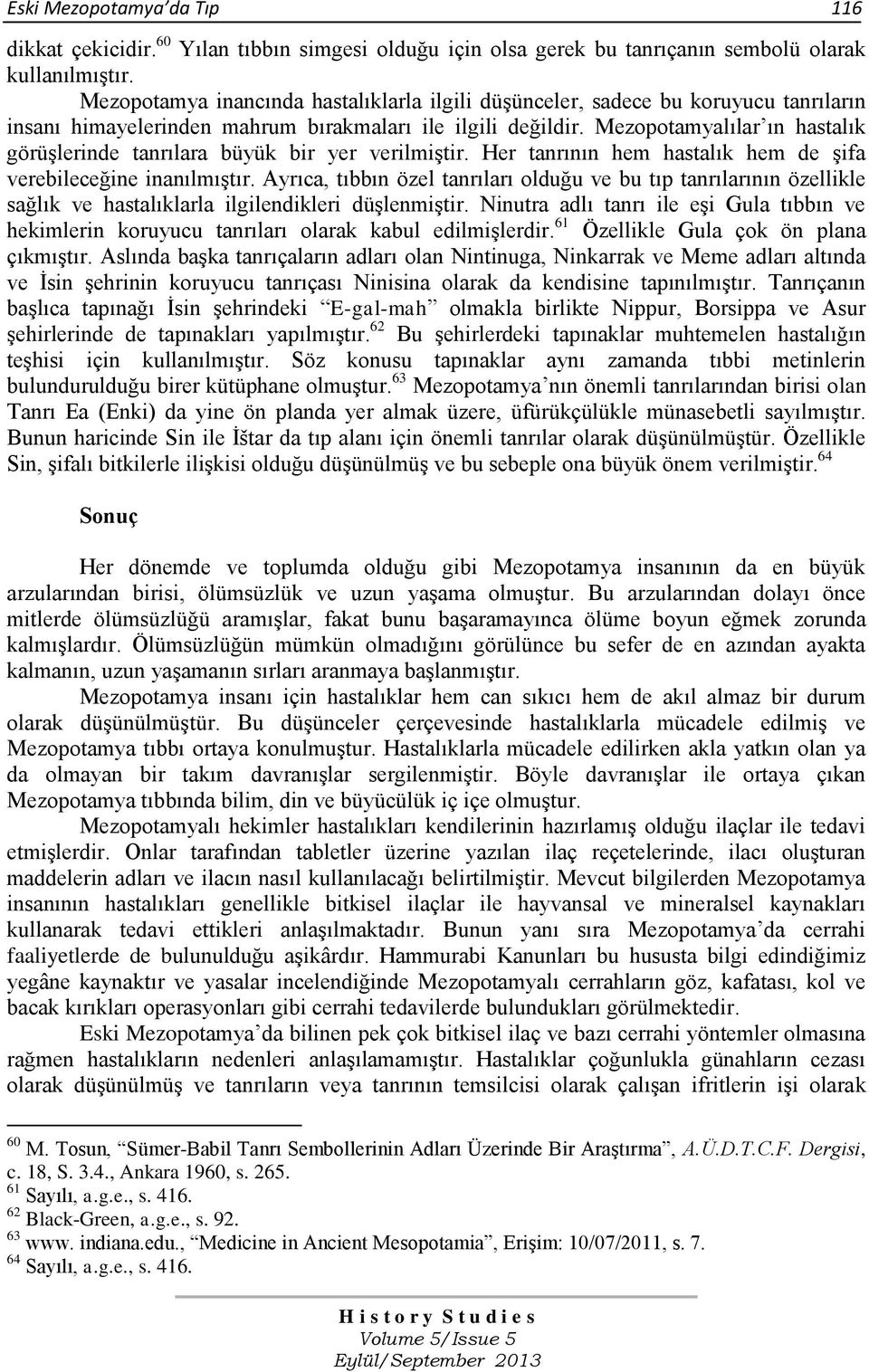 Eski Mezopotamya'da Tıp 116

dikkat çekicidir.$^{60}$ Yılan tıbbın simgesi olduğu için olsa gerek bu tanrıçanın sembolü olarak kullanılmıştır.

Mezopotamya inancında hastalıklarla ilgili düşünceler, sadece bu koruyucu tanrıların insanı himayelerinden mahrum bırakmaları ile ilgili değildir. Mezopotamyalılar'ın hastalık görüşlerinde tanrılara büyük bir yer verilmiştir. Her tanrının hem hastalık hem de şifa verebileceğine inanılmıştır. Ayrıca, tıbbın özel tanrıları olduğu ve bu tıp tanrılarının özellikle sağlık ve hastalıklarla ilgilendikleri düşlenmiştir. Ninutra adlı tanrı ile eşi Gula tıbbın ve hekimlerin koruyucu tanrıları olarak kabul edilmişlerdir.$^{61}$ Özellikle Gula çok ön plana çıkmıştır. Aslında başka tanrıçaların adları olan Nintinuga, Ninkarrak ve Meme adları altında ve İsin şehrinin koruyucu tanrıçası Ninisina olarak da kendisine tapınılmıştır. Tanrıçanın başlıca tapınağı İsin şehrindeki "E-gal-mah" olmakla birlikte Nippur, Borsippa ve Asur şehirlerinde de tapınakları yapılmıştır.$^{62}$ Bu şehirlerdeki tapınaklar muhtemelen hastalığın teşhisi için kullanılmıştır. Söz konusu tapınaklar aynı zamanda tıbbi metinlerin bulundurulduğu birer kütüphane olmuştur.$^{63}$ Mezopotamya'nın önemli tanrılarından birisi olan Tanrı Ea (Enki) da yine ön planda yer almak üzere, üfürükçülükle münasebetli sayılmıştır. Bunun haricinde Sin ile İştar da tıp alanı için önemli tanrılar olarak düşünülmüştür. Özellikle Sin, şifalı bitkilerle ilişkisi olduğu düşünülmüş ve bu sebeple ona büyük önem verilmiştir.$^{64}$

Sonuç

Her dönemde ve toplumda olduğu gibi Mezopotamya insanının da en büyük arzularından birisi, ölümsüzlük ve uzun yaşama olmuştur. Bu arzularından dolayı önce mitlerde ölümsüzlüğü aramışlar, fakat bunu başaramayınca ölüme boyun eğmek zorunda kalmışlardır. Ölümsüzlüğün mümkün olmadığını görülünce bu sefer de en azından ayakta kalmanın, uzun yaşamanın sırları aranmaya başlanmıştır.

Mezopotamya insanı için hastalıklar hem can sıkıcı hem de akıl almaz bir durum olarak düşünülmüştür. Bu düşünceler çerçevesinde hastalıklarla mücadele edilmiş ve Mezopotamya tıbbı ortaya konulmuştur. Hastalıklarla mücadele edilirken akla yatkın olan ya da olmayan bir takım davranışlar sergilenmiştir. Böyle davranışlar ile ortaya çıkan Mezopotamya tıbbında bilim, din ve büyücülük iç içe olmuştur.

Mezopotamyalı hekimler hastalıkları kendilerinin hazırlamış olduğu ilaçlar ile tedavi etmişlerdir. Onlar tarafından tabletler üzerine yazılan ilaç reçetelerinde, ilacı oluşturan maddelerin adları ve ilacın nasıl kullanılacağı belirtilmiştir. Mevcut bilgilerden Mezopotamya insanının hastalıkları genellikle bitkisel ilaçlar ile hayvansal ve mineralsel kaynakları kullanarak tedavi ettikleri anlaşılmaktadır. Bunun yanı sıra Mezopotamya'da cerrahi faaliyetlerde de bulunulduğu aşikârdır. Hammurabi Kanunları bu hususta bilgi edindiğimiz yegâne kaynaktır ve yasalar incelendiğinde Mezopotamyalı cerrahların göz, kafatası, kol ve bacak kırıkları operasyonları gibi cerrahi tedavilerde bulundukları görülmektedir.

Eski Mezopotamya'da bilinen pek çok bitkisel ilaç ve bazı cerrahi yöntemler olmasına rağmen hastalıkların nedenleri anlaşılamamıştır. Hastalıklar çoğunlukla günahların cezası olarak düşünülmüş ve tanrıların veya tanrının temsilcisi olarak çalışan ifritlerin işi olarak

$^{60}$ M. Tosun, "Sümer-Babil Tanrı Sembollerinin Adları Üzerinde Bir Araştırma", A.Ü.D.T.C.F. Dergisi, c. 18, S. 3.4., Ankara 1960, s. 265.
$^{61}$ Sayılı, a.g.e., s. 416.
$^{62}$ Black-Green, a.g.e., s. 92.
$^{63}$ www. indiana.edu., "Medicine in Ancient Mesopotamia", Erişim: 10/07/2011, s. 7.
$^{64}$ Sayılı, a.g.e., s. 416.

History Studies
Volume 5/Issue 5
Eylül/September 2013